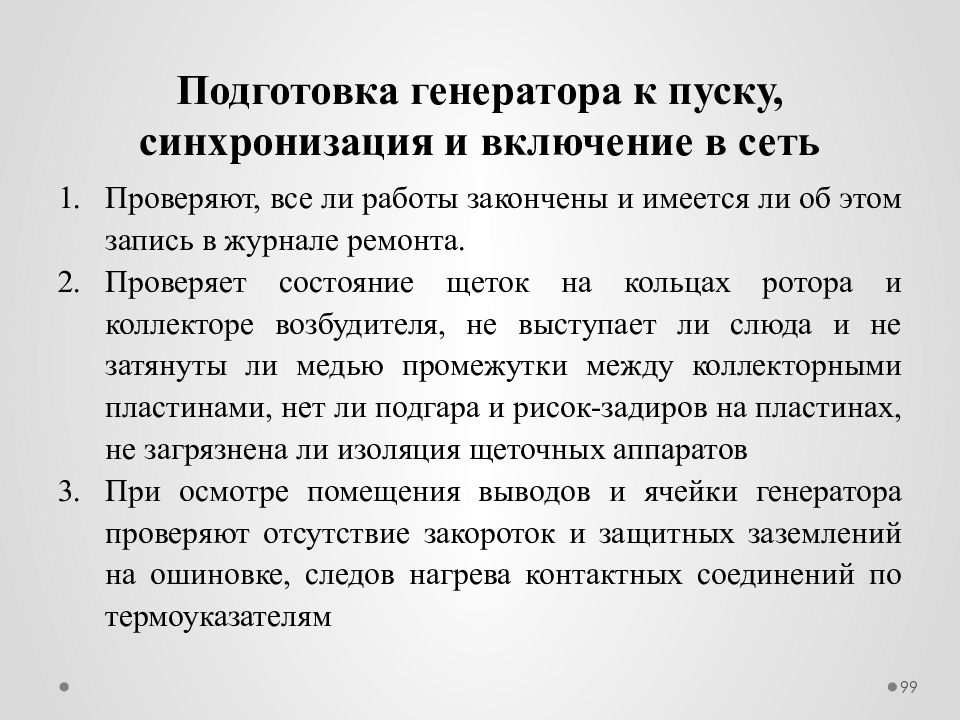 Подготовка генератора к пуску, синхронизация и включение в сеть

1. Проверяют, все ли работы закончены и имеется ли об этом запись в журнале ремонта.
2. Проверяет состояние щеток на кольцах ротора и коллекторе возбудителя, не выступает ли слюда и не затянуты ли медью промежутки между коллекторными пластинами, нет ли подгара и рисок-задиров на пластинах, не загрязнена ли изоляция щеточных аппаратов
3. При осмотре помещения выводов и ячейки генератора проверяют отсутствие закороток и защитных заземлений на ошиновке, следов нагрева контактных соединений по термоуказателям

99